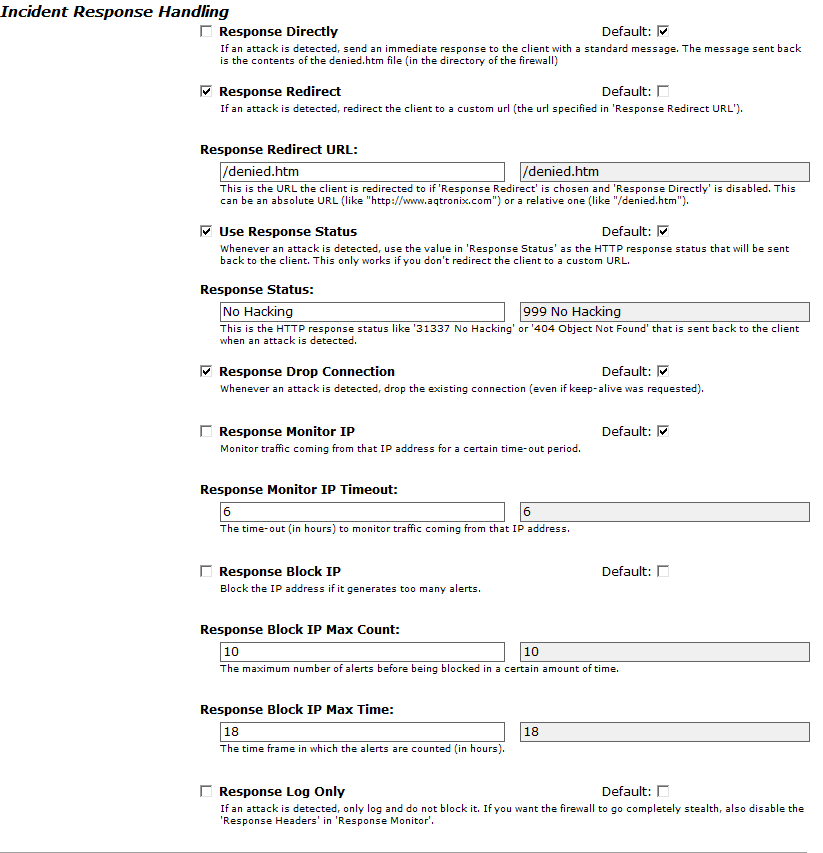 Incident Response Handling

Response Directly Default:
If an attack is detected, send an immediate response to the client with a standard message. The message sent back is the contents of the denied.htm file (in the directory of the firewall)

Response Redirect Default:
If an attack is detected, redirect the client to a custom url (the url specified in 'Response Redirect URL').

Response Redirect URL:
/denied.htm /denied.htm
This is the URL the client is redirected to if 'Response Redirect' is chosen and 'Response Directly' is disabled. This can be an absolute URL (like "http://www.aqtronix.com") or a relative one (like "/denied.htm").

Use Response Status Default:
Whenever an attack is detected, use the value in 'Response Status' as the HTTP response status that will be sent back to the client. This only works if you don't redirect the client to a custom URL.

Response Status:
No Hacking 999 No Hacking
This is the HTTP response status like '31337 No Hacking' or '404 Object Not Found' that is sent back to the client when an attack is detected.

Response Drop Connection Default:
Whenever an attack is detected, drop the existing connection (even if keep-alive was requested).

Response Monitor IP Default:
Monitor traffic coming from that IP address for a certain time-out period.

Response Monitor IP Timeout:
6 6
The time-out (in hours) to monitor traffic coming from that IP address.

Response Block IP Default:
Block the IP address if it generates too many alerts.

Response Block IP Max Count:
10 10
The maximum number of alerts before being blocked in a certain amount of time.

Response Block IP Max Time:
18 18
The time frame in which the alerts are counted (in hours).

Response Log Only Default:
If an attack is detected, only log and do not block it. If you want the firewall to go completely stealth, also disable the 'Response Headers' in 'Response Monitor'.